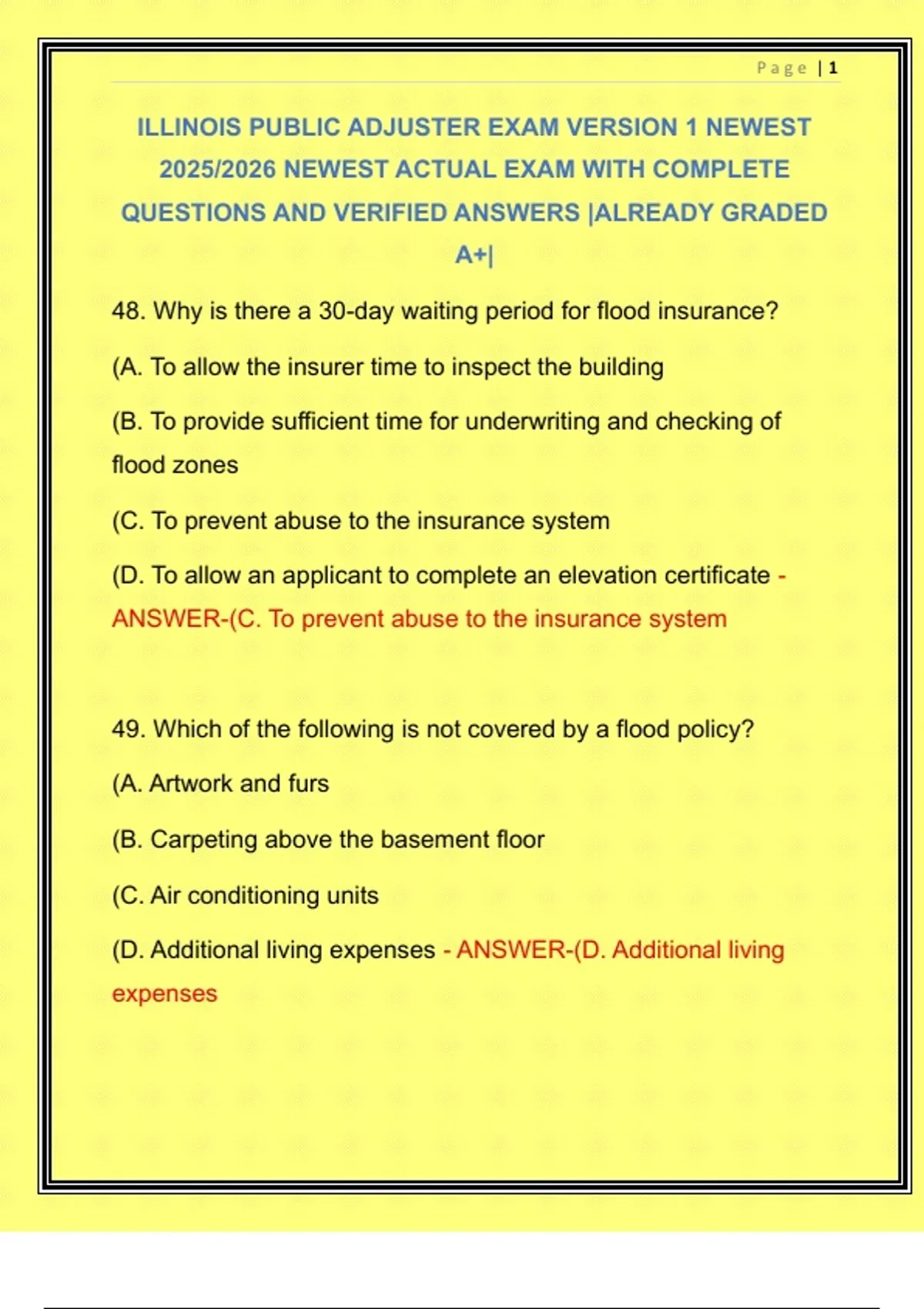 Page | 1

ILLINOIS PUBLIC ADJUSTER EXAM VERSION 1 NEWEST 2025/2026 NEWEST ACTUAL EXAM WITH COMPLETE QUESTIONS AND VERIFIED ANSWERS |ALREADY GRADED A+|

48. Why is there a 30-day waiting period for flood insurance?

(A. To allow the insurer time to inspect the building

(B. To provide sufficient time for underwriting and checking of flood zones

(C. To prevent abuse to the insurance system

(D. To allow an applicant to complete an elevation certificate - ANSWER-(C. To prevent abuse to the insurance system

49. Which of the following is not covered by a flood policy?

(A. Artwork and furs

(B. Carpeting above the basement floor

(C. Air conditioning units

(D. Additional living expenses - ANSWER-(D. Additional living expenses